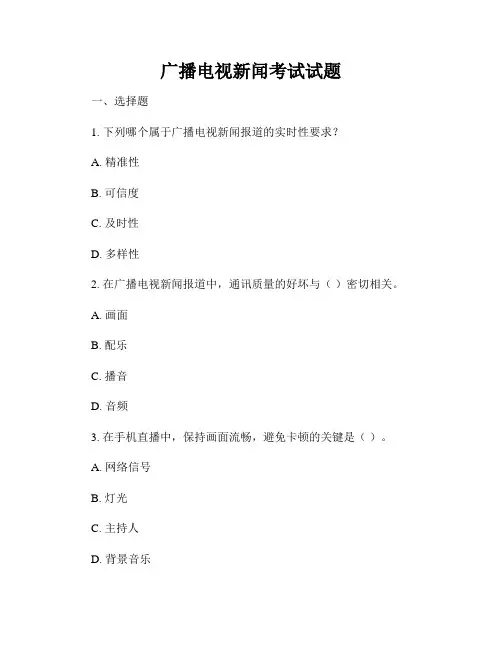 广播电视新闻考试试题

一、选择题

1. 下列哪个属于广播电视新闻报道的实时性要求？

A. 精准性

B. 可信度

C. 及时性

D. 多样性

2. 在广播电视新闻报道中，通讯质量的好坏与（ ）密切相关。

A. 画面

B. 配乐

C. 播音

D. 音频

3. 在手机直播中，保持画面流畅，避免卡顿的关键是（ ）。

A. 网络信号

B. 灯光

C. 主持人

D. 背景音乐